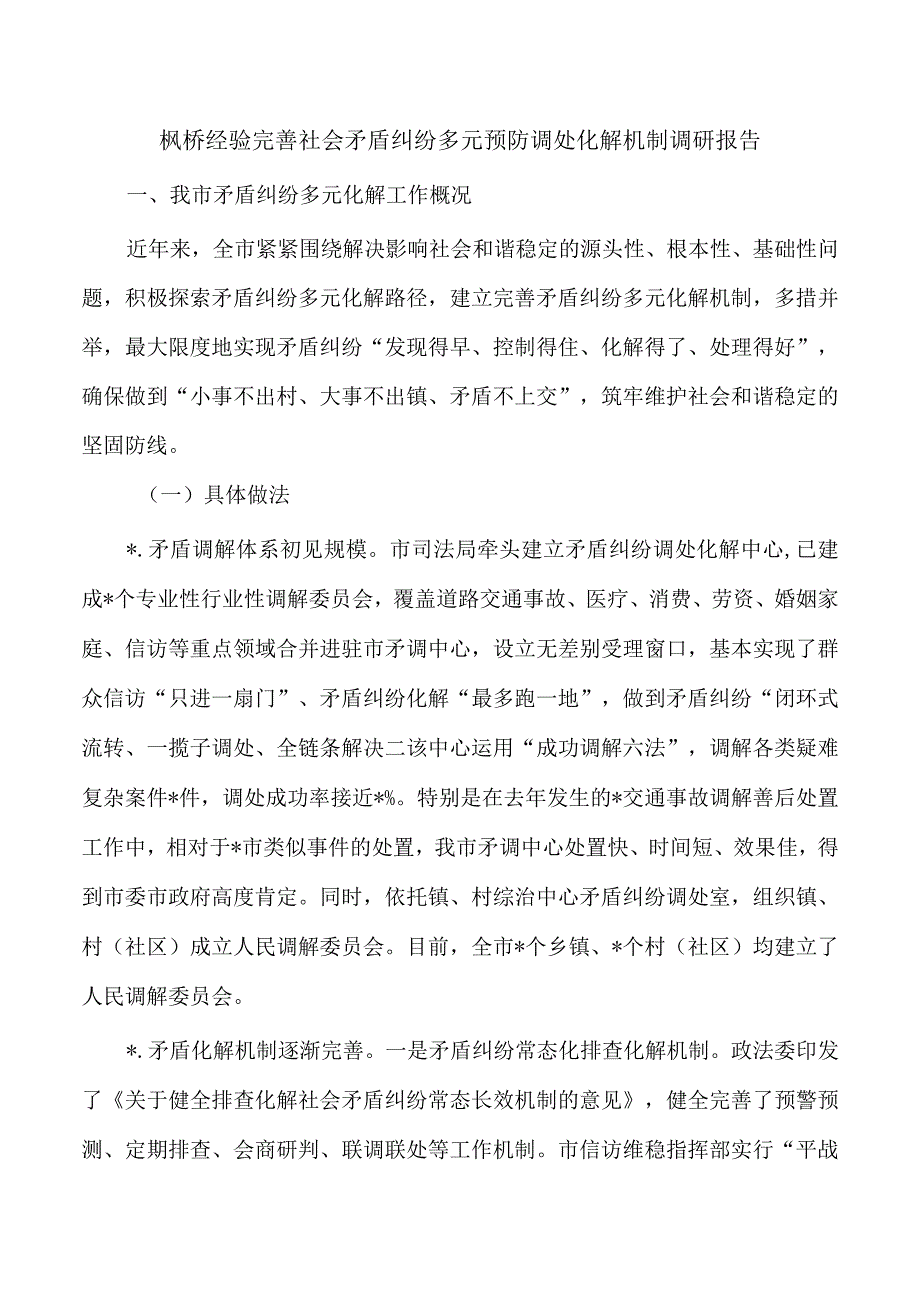 枫桥经验完善社会矛盾纠纷多元预防调处化解机制调研报告

一、我市矛盾纠纷多元化解工作概况

近年来，全市紧紧围绕解决影响社会和谐稳定的源头性、根本性、基础性问题，积极探索矛盾纠纷多元化解路径，建立完善矛盾纠纷多元化解机制，多措并举，最大限度地实现矛盾纠纷“发现得早、控制得住、化解得了、处理得好”，确保做到“小事不出村、大事不出镇、矛盾不上交”，筑牢维护社会和谐稳定的坚固防线。

（一）具体做法

*.矛盾调解体系初见规模。市司法局牵头建立矛盾纠纷调处化解中心,已建成*个专业性行业性调解委员会，覆盖道路交通事故、医疗、消费、劳资、婚姻家庭、信访等重点领域合并进驻市矛调中心，设立无差别受理窗口，基本实现了群众信访“只进一扇门”、矛盾纠纷化解“最多跑一地”，做到矛盾纠纷“闭环式流转、一揽子调处、全链条解决二该中心运用“成功调解六法”，调解各类疑难复杂案件*件，调处成功率接近*%。特别是在去年发生的*交通事故调解善后处置工作中，相对于*市类似事件的处置，我市矛调中心处置快、时间短、效果佳，得到市委市政府高度肯定。同时，依托镇、村综治中心矛盾纠纷调处室，组织镇、村（社区）成立人民调解委员会。目前，全市*个乡镇、*个村（社区）均建立了人民调解委员会。

*.矛盾化解机制逐渐完善。一是矛盾纠纷常态化排查化解机制。政法委印发了《关于健全排查化解社会矛盾纠纷常态长效机制的意见》，健全完善了预警预测、定期排查、会商研判、联调联处等工作机制。市信访维稳指挥部实行“平战